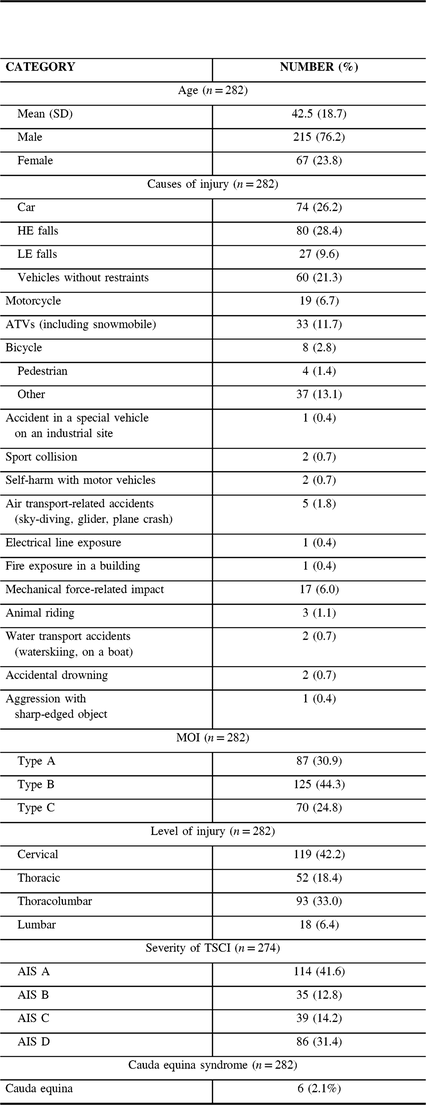 | CATEGORY | NUMBER (%) |
|---|---|
| Age ($n = 282$) | |
| Mean (SD) | 42.5 (18.7) |
| Male | 215 (76.2) |
| Female | 67 (23.8) |
| Causes of injury ($n = 282$) | |
| Car | 74 (26.2) |
| HE falls | 80 (28.4) |
| LE falls | 27 (9.6) |
| Vehicles without restraints | 60 (21.3) |
| Motorcycle | 19 (6.7) |
| ATVs (including snowmobile) | 33 (11.7) |
| Bicycle | 8 (2.8) |
| Pedestrian | 4 (1.4) |
| Other | 37 (13.1) |
| Accident in a special vehicle on an industrial site | 1 (0.4) |
| Sport collision | 2 (0.7) |
| Self-harm with motor vehicles | 2 (0.7) |
| Air transport-related accidents (sky-diving, glider, plane crash) | 5 (1.8) |
| Electrical line exposure | 1 (0.4) |
| Fire exposure in a building | 1 (0.4) |
| Mechanical force-related impact | 17 (6.0) |
| Animal riding | 3 (1.1) |
| Water transport accidents (waterskiing, on a boat) | 2 (0.7) |
| Accidental drowning | 2 (0.7) |
| Aggression with sharp-edged object | 1 (0.4) |
| MOI ($n = 282$) | |
| Type A | 87 (30.9) |
| Type B | 125 (44.3) |
| Type C | 70 (24.8) |
| Level of injury ($n = 282$) | |
| Cervical | 119 (42.2) |
| Thoracic | 52 (18.4) |
| Thoracolumbar | 93 (33.0) |
| Lumbar | 18 (6.4) |
| Severity of TSCI ($n = 274$) | |
| AIS A | 114 (41.6) |
| AIS B | 35 (12.8) |
| AIS C | 39 (14.2) |
| AIS D | 86 (31.4) |
| Cauda equina syndrome ($n = 282$) | |
| Cauda equina | 6 (2.1%) |